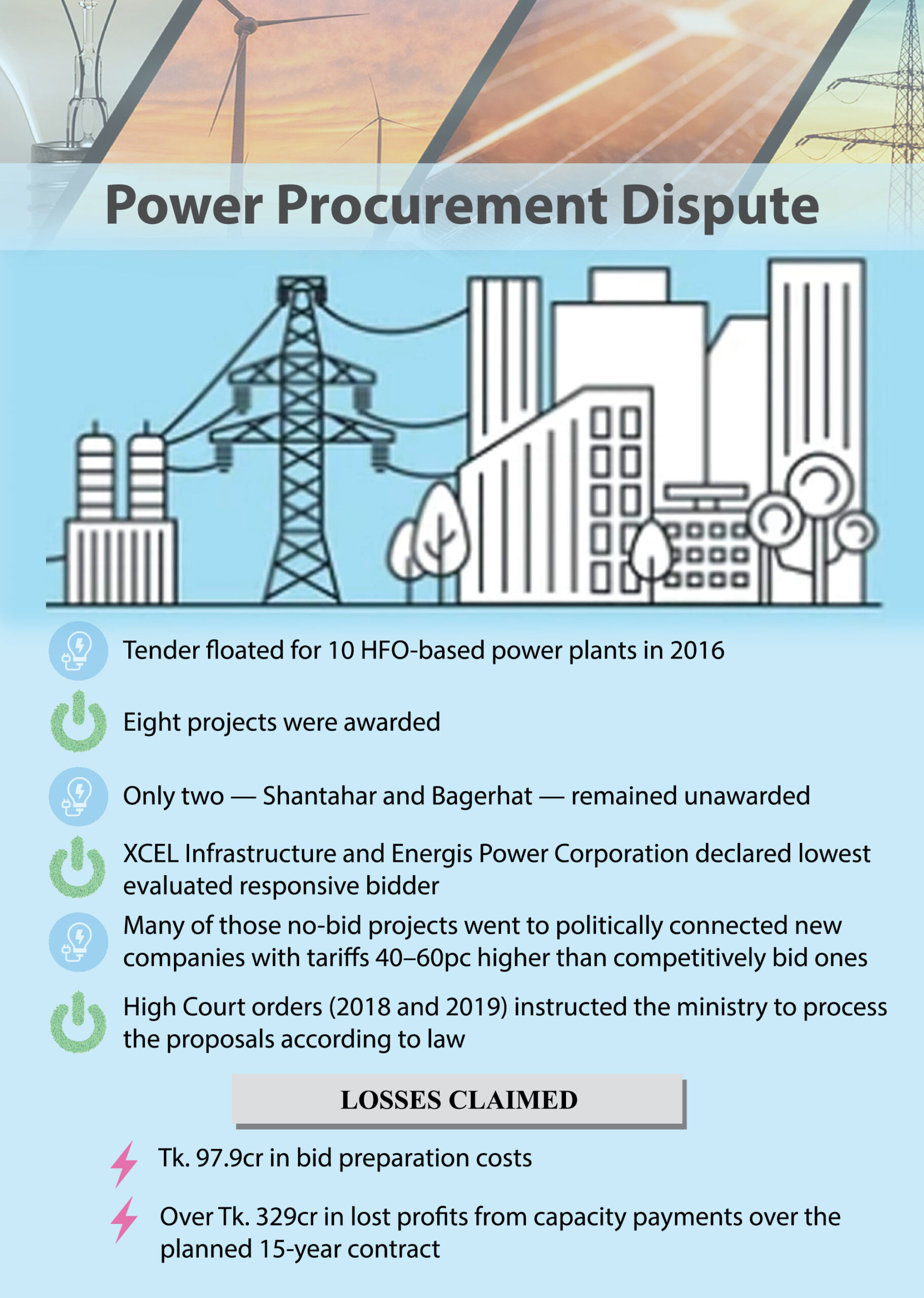 Power Procurement Dispute

Tender floated for 10 HFO-based power plants in 2016

Eight projects were awarded

Only two — Shantahar and Bagerhat — remained unawarded

XCEL Infrastructure and Energis Power Corporation declared lowest evaluated responsive bidder

Many of those no-bid projects went to politically connected new companies with tariffs 40–60pc higher than competitively bid ones

High Court orders (2018 and 2019) instructed the ministry to process the proposals according to law

LOSSES CLAIMED

Tk. 97.9cr in bid preparation costs

Over Tk. 329cr in lost profits from capacity payments over the planned 15-year contract